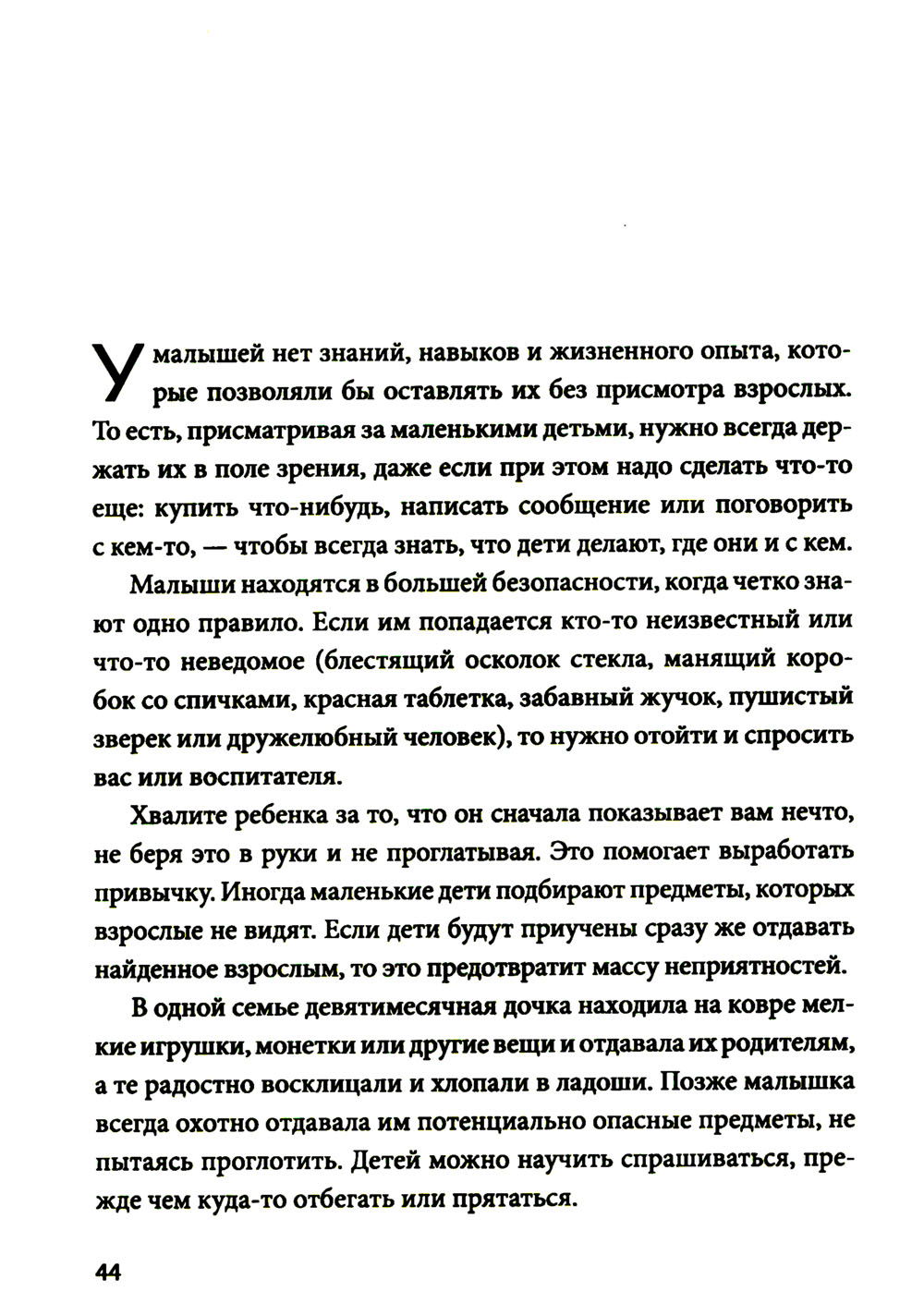 У малышей нет знаний, навыков и жизненного опыта, которые позволяли бы оставлять их без присмотра взрослых. То есть, присматривая за маленькими детьми, нужно всегда держать их в поле зрения, даже если при этом надо сделать что-то еще: купить что-нибудь, написать сообщение или поговорить с кем-то, — чтобы всегда знать, что дети делают, где они и с кем.

Малыши находятся в большей безопасности, когда четко знают одно правило. Если им попадается кто-то неизвестный или что-то неведомое (блестящий осколок стекла, манящий коробок со спичками, красная таблетка, забавный жучок, пушистый зверек или дружелюбный человек), то нужно отойти и спросить вас или воспитателя.

Хвалите ребенка за то, что он сначала показывает вам нечто, не беря это в руки и не проглатывая. Это помогает выработать привычку. Иногда маленькие дети подбирают предметы, которых взрослые не видят. Если дети будут приучены сразу же отдавать найденное взрослым, то это предотвратит массу неприятностей.

В одной семье девятимесячная дочка находила на ковре мелкие игрушки, монетки или другие вещи и отдавала их родителям, а те радостно восклицали и хлопали в ладоши. Позже малышка всегда охотно отдавала им потенциально опасные предметы, не пытаясь проглотить. Детей можно научить спрашиваться, прежде чем куда-то отбегать или прятаться.

44